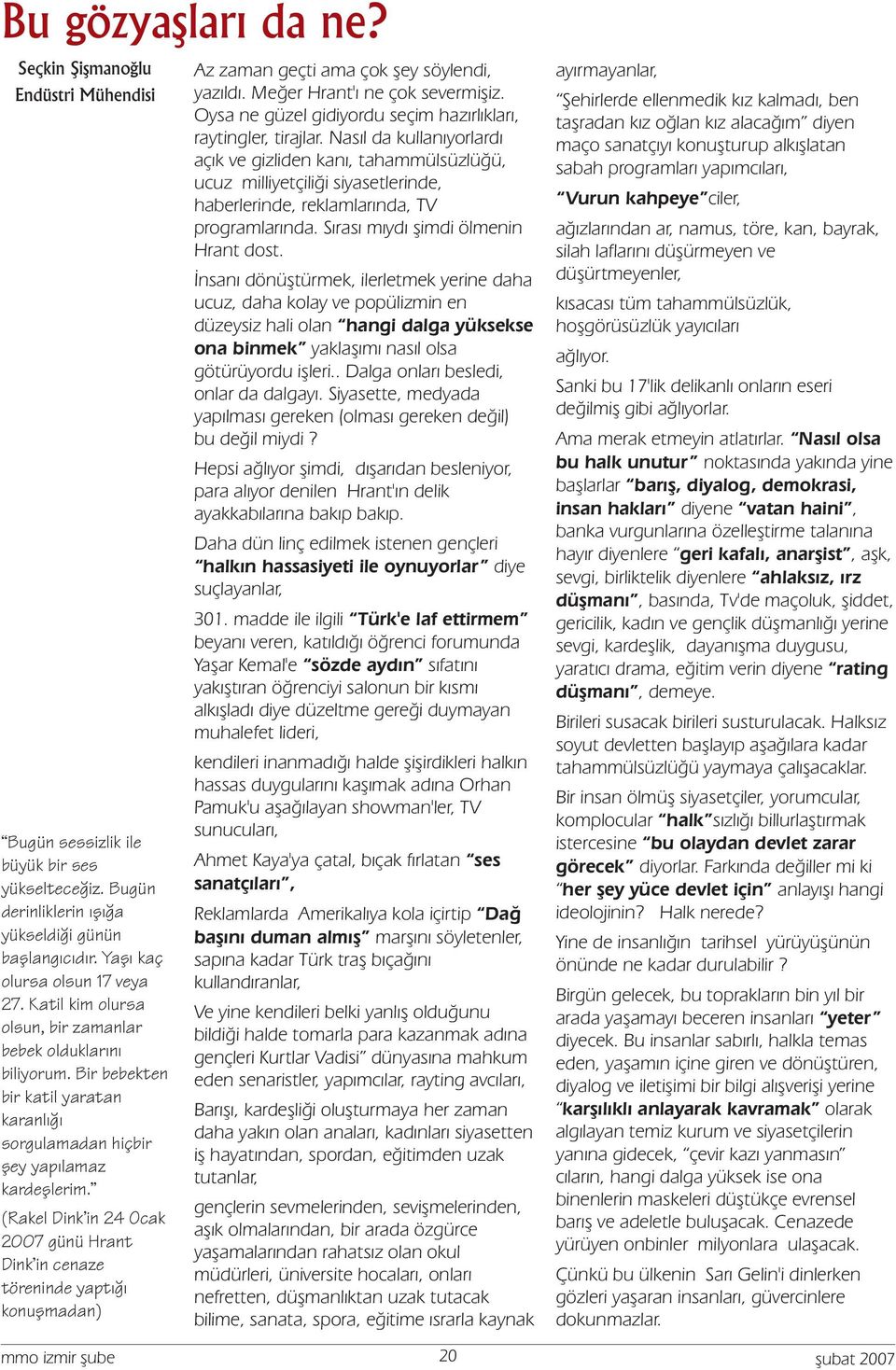 Bu gözyaşları da ne?

Seçkin Şişmanoğlu
Endüstri Mühendisi

"Bugün sessizlik ile büyük bir ses yükselteceğiz. Bugün derinliklerin ışığa yükseldiği günün başlangıcıdır. Yaşı kaç olursa olsun 17 veya 27. Katil kim olursa olsun, bir zamanlar bebek olduklarını biliyorum. Bir bebekten bir katil yaratan karanlığı sorgulamadan hiçbir şey yapılamaz kardeşlerim."

(Rakel Dink'in 24 Ocak 2007 günü Hrant Dink'in cenaze töreninde yaptığı konuşmadan)

Az zaman geçti ama çok şey söylendi, yazıldı. Meğer Hrant'ı ne çok severmişiz. Oysa ne güzel gidiyordu seçim hazırlıkları, raytingler, tirajlar. Nasıl da kullanıyorlardı açık ve gizliden kanı, tahammülsüzlüğü, ucuz milliyetçiliği siyasetlerinde, haberlerinde, reklamlarında, TV programlarında. Sırası mıydı şimdi ölmenin Hrant dost.

İnsanı dönüştürmek, ilerletmek yerine daha ucuz, daha kolay ve popülizmin en düzeysiz hali olan "hangi dalga yüksekse ona binmek" yaklaşımı nasıl olsa götürüyordu işleri.. Dalga onları besledi, onlar da dalgayı. Siyasette, medyada yapılması gereken (olması gereken değil) bu değil miydi ?

Hepsi ağlıyor şimdi, dışarıdan besleniyor, para alıyor denilen Hrant'ın delik ayakkabılarına bakıp bakıp.

Daha dün linç edilmek istenen gençleri "halkın hassasiyeti ile oynuyorlar" diye suçlayanlar,

301. madde ile ilgili "Türk'e laf ettirmem" beyanı veren, katıldığı öğrenci forumunda Yaşar Kemal'e "sözde aydın" sıfatını yakıştıran öğrenciyi salonun bir kısmı alkışladı diye düzeltme gereği duymayan muhalefet lideri,

kendileri inanmadığı halde şişirdikleri halkın hassas duygularını kaşımak adına Orhan Pamuk'u aşağılayan showman'ler, TV sunucuları,

Ahmet Kaya'ya çatal, bıçak fırlatan "ses sanatçıları",

Reklamlarda Amerikalıya kola içirtip "Dağ başını duman almış" marşını söyletenler, sapına kadar Türk traş bıçağını kullandıranlar,

Ve yine kendileri belki yanlış olduğunu bildiği halde tomarla para kazanmak adına gençleri Kurtlar Vadisi" dünyasına mahkum eden senaristler, yapımcılar, rayting avcıları,

Barışı, kardeşliği oluşturmaya her zaman daha yakın olan anaları, kadınları siyasetten iş hayatından, spordan, eğitimden uzak tutanlar,

gençlerin sevmelerinden, sevişmelerinden, aşık olmalarından, bir arada özgürce yaşamalarından rahatsız olan okul müdürleri, üniversite hocaları, onları nefretten, düşmanlıktan uzak tutacak bilime, sanata, spora, eğitime ısrarla kaynak ayırmayanlar,

"Şehirlerde ellenmedik kız kalmadı, ben taşradan kız oğlan kız alacağım" diyen maço sanatçıyı konuşturup alkışlatan sabah programları yapımcıları,

"Vurun kahpeye"ciler,

ağızlarından ar, namus, töre, kan, bayrak, silah laflarını düşürmeyen ve düşürtmeyenler,

kısacası tüm tahammülsüzlük, hoşgörüsüzlük yayıcıları

ağlıyor.

Sanki bu 17'lik delikanlı onların eseri değilmiş gibi ağlıyorlar.

Ama merak etmeyin atlatırlar. "Nasıl olsa bu halk unutur" noktasında yakında yine başlarlar "barış, diyalog, demokrasi, insan hakları" diyene "vatan haini", banka vurgunlarına özelleştirme talanına hayır diyenlere "geri kafalı, anarşist", aşk, sevgi, birliktelik diyenlere "ahlaksız, ırz düşmanı", basında, TV'de maçoluk, şiddet, gericilik, kadın ve gençlik düşmanlığı yerine sevgi, kardeşlik, dayanışma duygusu, yaratıcı drama, eğitim verin diyene "rating düşmanı", demeye.

Birileri susacak birileri susturulacak. Halksız soyut devletten başlayıp aşağılara kadar tahammülsüzlüğü yaymaya çalışacaklar.

Bir insan ölmüş siyasetçiler, yorumcular, komplocular "halk"sızlığı billurlaştırmak istercesine "bu olaydan devlet zarar görecek" diyorlar. Farkında değiller mi ki "her şey yüce devlet için" anlayışı hangi ideolojinin? Halk nerede?

Yine de insanlığın tarihsel yürüyüşünün önünde ne kadar durulabilir ?

Birgün gelecek, bu toprakların bin yıl bir arada yaşamayı beceren insanları "yeter" diyecek. Bu insanlar sabırlı, halkla temas eden, yaşamın içine giren ve dönüştüren, diyalog ve iletişimi bir bilgi alışverişi yerine "karşılıklı anlayarak kavramak" olarak algılayan temiz kurum ve siyasetçilerin yanına gidecek, "çevir kazı yanmasın" cıların, hangi dalga yüksek ise ona binenlerin maskeleri düştükçe evrensel barış ve adeletle buluşacak. Cenazede yürüyen onbinler milyonlara ulaşacak.

Çünkü bu ülkenin Sarı Gelin'i dinlerken gözleri yaşaran insanları, güvercinlere dokunmazlar.

mmo izmir şube 20 şubat 2007